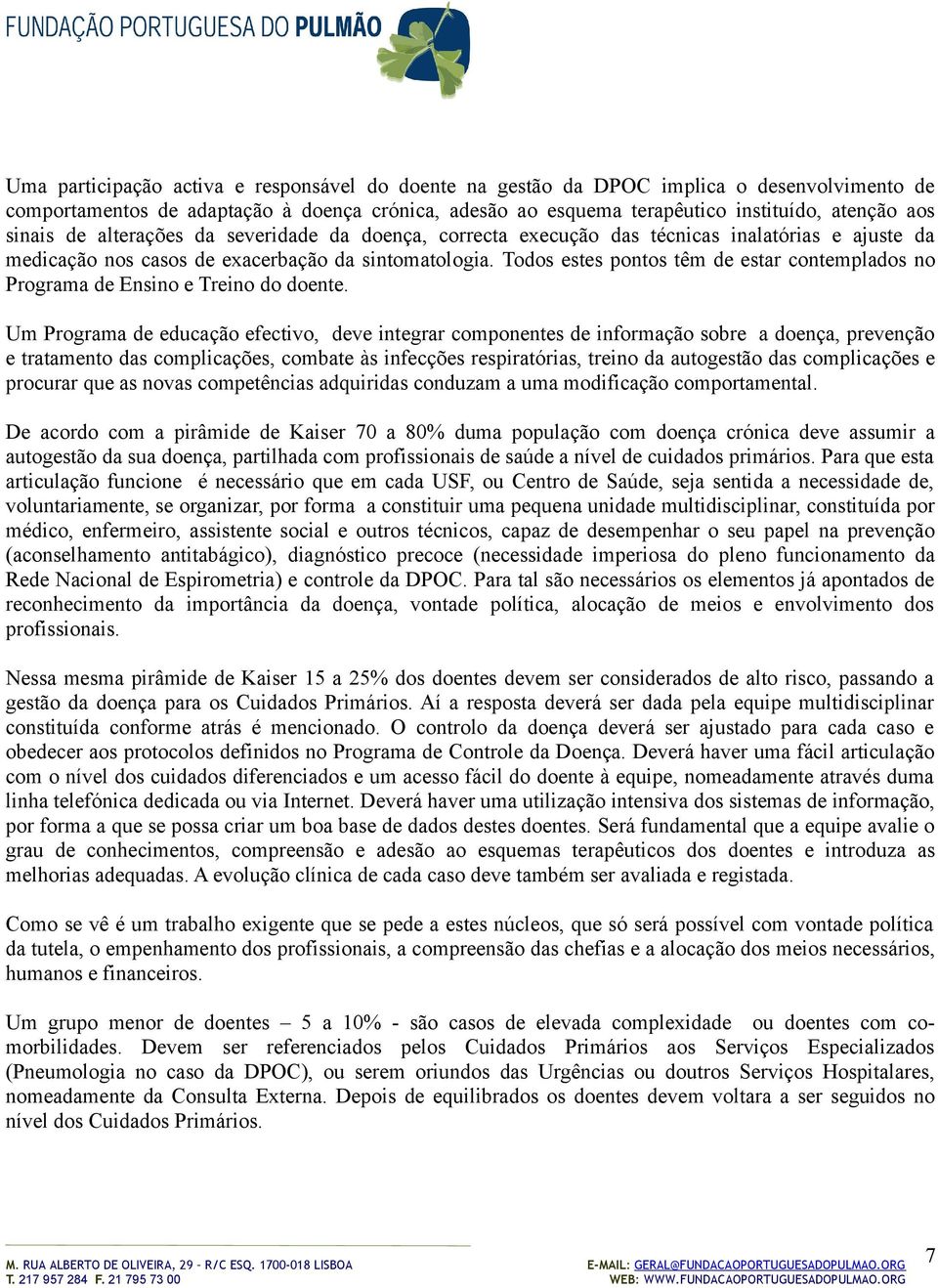 FUNDAÇÃO PORTUGUESA DO PULMÃO

Uma participação activa e responsável do doente na gestão da DPOC implica o desenvolvimento de comportamentos de adaptação à doença crónica, adesão ao esquema terapêutico instituído, atenção aos sinais de alterações da severidade da doença, correcta execução das técnicas inalatórias e ajuste da medicação nos casos de exacerbação da sintomatologia. Todos estes pontos têm de estar contemplados no Programa de Ensino e Treino do doente.

Um Programa de educação efectivo, deve integrar componentes de informação sobre a doença, prevenção e tratamento das complicações, combate às infecções respiratórias, treino da autogestão das complicações e procurar que as novas competências adquiridas conduzam a uma modificação comportamental.

De acordo com a pirâmide de Kaiser 70 a 80% duma população com doença crónica deve assumir a autogestão da sua doença, partilhada com profissionais de saúde a nível de cuidados primários. Para que esta articulação funcione é necessário que em cada USF, ou Centro de Saúde, seja sentida a necessidade de, voluntariamente, se organizar, por forma a constituir uma pequena unidade multidisciplinar, constituída por médico, enfermeiro, assistente social e outros técnicos, capaz de desempenhar o seu papel na prevenção (aconselhamento antitabágico), diagnóstico precoce (necessidade imperiosa do pleno funcionamento da Rede Nacional de Espirometria) e controle da DPOC. Para tal são necessários os elementos já apontados de reconhecimento da importância da doença, vontade política, alocação de meios e envolvimento dos profissionais.

Nessa mesma pirâmide de Kaiser 15 a 25% dos doentes devem ser considerados de alto risco, passando a gestão da doença para os Cuidados Primários. Aí a resposta deverá ser dada pela equipe multidisciplinar constituída conforme atrás é mencionado. O controlo da doença deverá ser ajustado para cada caso e obedecer aos protocolos definidos no Programa de Controle da Doença. Deverá haver uma fácil articulação com o nível dos cuidados diferenciados e um acesso fácil do doente à equipe, nomeadamente através duma linha telefónica dedicada ou via Internet. Deverá haver uma utilização intensiva dos sistemas de informação, por forma a que se possa criar um boa base de dados destes doentes. Será fundamental que a equipe avalie o grau de conhecimentos, compreensão e adesão ao esquemas terapêuticos dos doentes e introduza as melhorias adequadas. A evolução clínica de cada caso deve também ser avaliada e registada.

Como se vê é um trabalho exigente que se pede a estes núcleos, que só será possível com vontade política da tutela, o empenhamento dos profissionais, a compreensão das chefias e a alocação dos meios necessários, humanos e financeiros.

Um grupo menor de doentes – 5 a 10% - são casos de elevada complexidade ou doentes com co-morbilidades. Devem ser referenciados pelos Cuidados Primários aos Serviços Especializados (Pneumologia no caso da DPOC), ou serem oriundos das Urgências ou doutros Serviços Hospitalares, nomeadamente da Consulta Externa. Depois de equilibrados os doentes devem voltara a ser seguidos no nível dos Cuidados Primários.

M. RUA ALBERTO DE OLIVEIRA, 29 – R/C ESQ. 1700-018 LISBOA
T. 217 957 284 F. 21 795 73 00
E-MAIL: GERAL@FUNDACAOPORTUGUESADOPULMAO.ORG
WEB: WWW.FUNDACAOPORTUGUESADOPULMAO.ORG
7